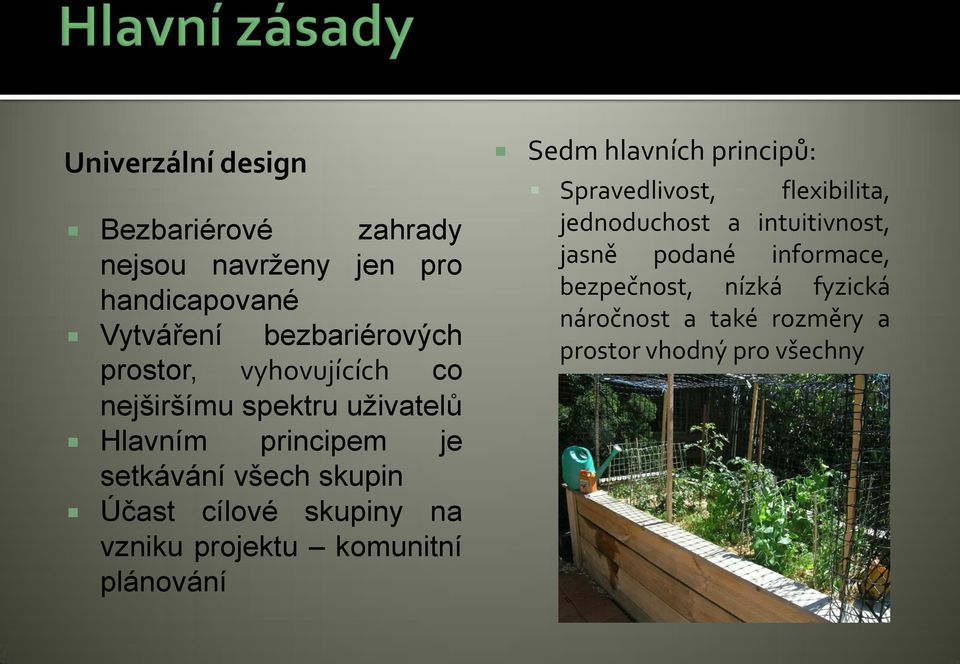 Hlavní zásady

Univerzální design

- Bezbariérové zahrady nejsou navrženy jen pro handicapované
- Vytváření bezbariérových prostor, vyhovujících co nejširšímu spektru uživatelů
- Hlavním principem je setkávání všech skupin
- Účast cílové skupiny na vzniku projektu – komunitní plánování

- Sedm hlavních principů:
  - Spravedlivost, flexibilita, jednoduchost a intuitivnost, jasně podané informace, bezpečnost, nízká fyzická náročnost a také rozměry a prostor vhodný pro všechny